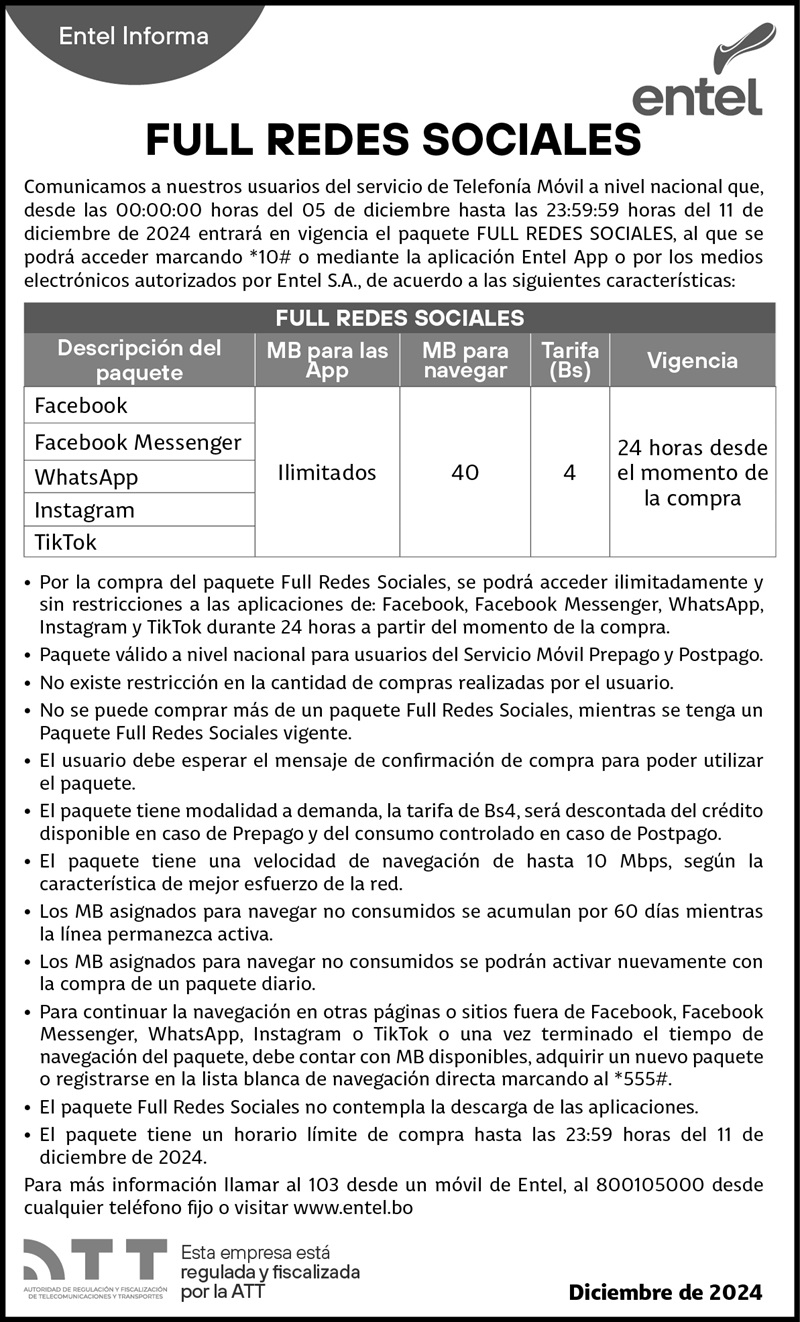 Entel Informa

entel

FULL REDES SOCIALES

Comunicamos a nuestros usuarios del servicio de Telefonía Móvil a nivel nacional que, desde las 00:00:00 horas del 05 de diciembre hasta las 23:59:59 horas del 11 de diciembre de 2024 entrará en vigencia el paquete FULL REDES SOCIALES, al que se podrá acceder marcando *10# o mediante la aplicación Entel App o por los medios electrónicos autorizados por Entel S.A., de acuerdo a las siguientes características:

FULL REDES SOCIALES

| Descripción del paquete | MB para las App | MB para navegar | Tarifa (Bs) | Vigencia |
|---|---|---|---|---|
| Facebook | Ilimitados | 40 | 4 | 24 horas desde el momento de la compra |
| Facebook Messenger | | | | |
| WhatsApp | | | | |
| Instagram | | | | |
| TikTok | | | | |

• Por la compra del paquete Full Redes Sociales, se podrá acceder ilimitadamente y sin restricciones a las aplicaciones de: Facebook, Facebook Messenger, WhatsApp, Instagram y TikTok durante 24 horas a partir del momento de la compra.
• Paquete válido a nivel nacional para usuarios del Servicio Móvil Prepago y Postpago.
• No existe restricción en la cantidad de compras realizadas por el usuario.
• No se puede comprar más de un paquete Full Redes Sociales, mientras se tenga un Paquete Full Redes Sociales vigente.
• El usuario debe esperar el mensaje de confirmación de compra para poder utilizar el paquete.
• El paquete tiene modalidad a demanda, la tarifa de Bs4, será descontada del crédito disponible en caso de Prepago y del consumo controlado en caso de Postpago.
• El paquete tiene una velocidad de navegación de hasta 10 Mbps, según la característica de mejor esfuerzo de la red.
• Los MB asignados para navegar no consumidos se acumulan por 60 días mientras la línea permanezca activa.
• Los MB asignados para navegar no consumidos se podrán activar nuevamente con la compra de un paquete diario.
• Para continuar la navegación en otras páginas o sitios fuera de Facebook, Facebook Messenger, WhatsApp, Instagram o TikTok o una vez terminado el tiempo de navegación del paquete, debe contar con MB disponibles, adquirir un nuevo paquete o registrarse en la lista blanca de navegación directa marcando al *555#.
• El paquete Full Redes Sociales no contempla la descarga de las aplicaciones.
• El paquete tiene un horario límite de compra hasta las 23:59 horas del 11 de diciembre de 2024.

Para más información llamar al 103 desde un móvil de Entel, al 800105000 desde cualquier teléfono fijo o visitar www.entel.bo

ATT
AUTORIDAD DE REGULACIÓN Y FISCALIZACIÓN DE TELECOMUNICACIONES Y TRANSPORTES
Esta empresa está regulada y fiscalizada por la ATT

Diciembre de 2024